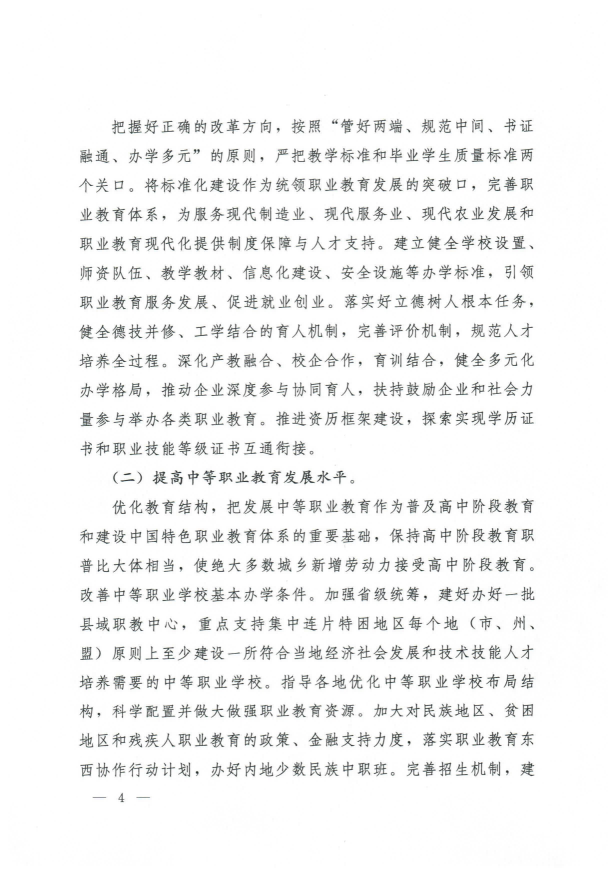 把握好正确的改革方向，按照“管好两端、规范中间、书证融通、办学多元”的原则，严把教学标准和毕业学生质量标准两个关口。将标准化建设作为统领职业教育发展的突破口，完善职业教育体系，为服务现代制造业、现代服务业、现代农业发展和职业教育现代化提供制度保障与人才支持。建立健全学校设置、师资队伍、教学教材、信息化建设、安全设施等办学标准，引领职业教育服务发展、促进就业创业。落实好立德树人根本任务，健全德技并修、工学结合的育人机制，完善评价机制，规范人才培养全过程。深化产教融合、校企合作，育训结合，健全多元化办学格局，推动企业深度参与协同育人，扶持鼓励企业和社会力量参与举办各类职业教育。推进资历框架建设，探索实现学历证书和职业技能等级证书互通衔接。

（二）提高中等职业教育发展水平。

优化教育结构，把发展中等职业教育作为普及高中阶段教育和建设中国特色职业教育体系的重要基础，保持高中阶段教育职普比大体相当，使绝大多数城乡新增劳动力接受高中阶段教育。改善中等职业学校基本办学条件。加强省级统筹，建好办好一批县域职教中心，重点支持集中连片特困地区每个地（市、州、盟）原则上至少建设一所符合当地经济社会发展和技术技能人才培养需要的中等职业学校。指导各地优化中等职业学校布局结构，科学配置并做大做强职业教育资源。加大对民族地区、贫困地区和残疾人职业教育的政策、金融支持力度，落实职业教育东西协作行动计划，办好内地少数民族中职班。完善招生机制，建

— 4 —